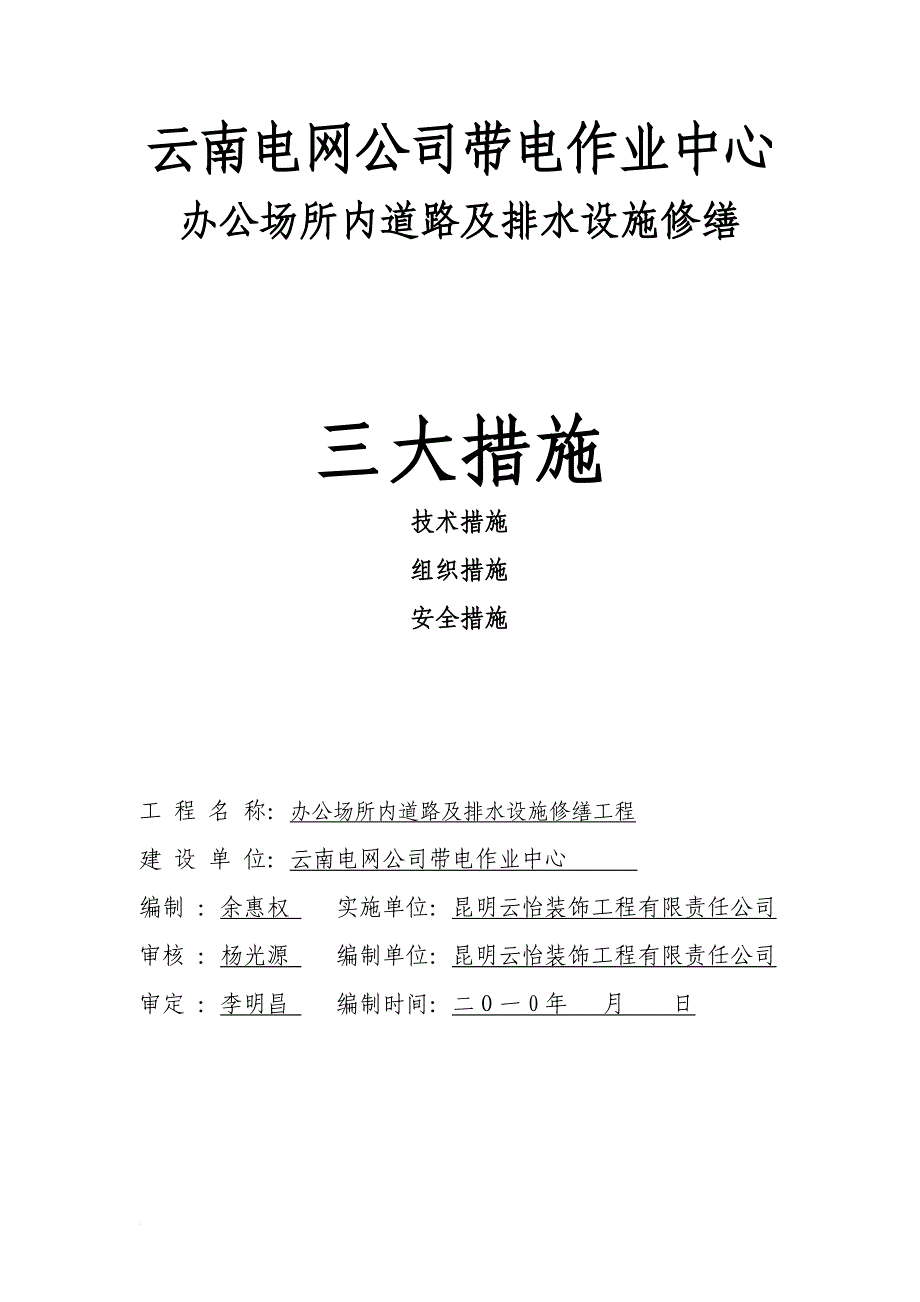 云南电网公司带电作业中心
办公场所内道路及排水设施修缮

三大措施
技术措施
组织措施
安全措施

工 程 名 称：办公场所内道路及排水设施修缮工程
建 设 单 位：云南电网公司带电作业中心
编制 ：余惠权　实施单位：昆明云怡装饰工程有限责任公司
审核 ：杨光源　编制单位：昆明云怡装饰工程有限责任公司
审定 ：李明昌　编制时间：二０一０年　月　日